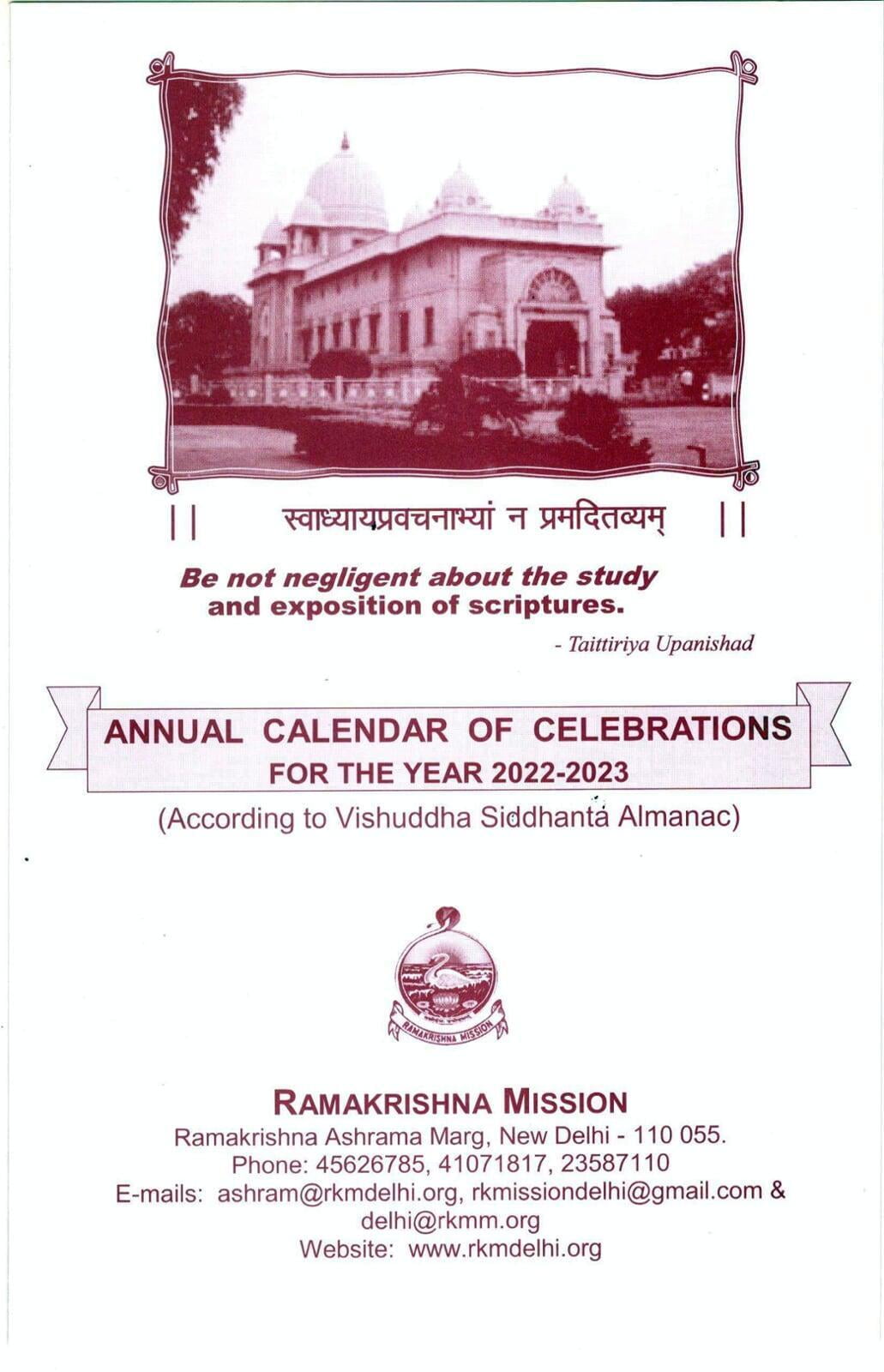 || स्वाध्यायप्रवचनाभ्यां न प्रमदितव्यम् ||

Be not negligent about the study and exposition of scriptures.

- Taittiriya Upanishad

ANNUAL CALENDAR OF CELEBRATIONS
FOR THE YEAR 2022-2023

(According to Vishuddha Siddhanta Almanac)

RAMAKRISHNA MISSION

RAMAKRISHNA MISSION
Ramakrishna Ashrama Marg, New Delhi - 110 055.
Phone: 45626785, 41071817, 23587110
E-mails: ashram@rkmdelhi.org, rkmissiondelhi@gmail.com & delhi@rkmm.org
Website: www.rkmdelhi.org